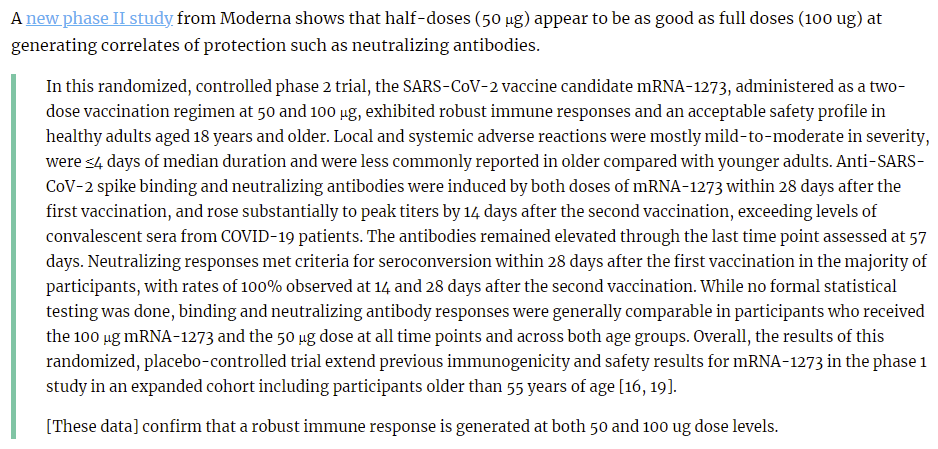 A new phase II study from Moderna shows that half-doses (50 µg) appear to be as good as full doses (100 ug) at generating correlates of protection such as neutralizing antibodies.

In this randomized, controlled phase 2 trial, the SARS-CoV-2 vaccine candidate mRNA-1273, administered as a two-dose vaccination regimen at 50 and 100 µg, exhibited robust immune responses and an acceptable safety profile in healthy adults aged 18 years and older. Local and systemic adverse reactions were mostly mild-to-moderate in severity, were ≤4 days of median duration and were less commonly reported in older compared with younger adults. Anti-SARS-CoV-2 spike binding and neutralizing antibodies were induced by both doses of mRNA-1273 within 28 days after the first vaccination, and rose substantially to peak titers by 14 days after the second vaccination, exceeding levels of convalescent sera from COVID-19 patients. The antibodies remained elevated through the last time point assessed at 57 days. Neutralizing responses met criteria for seroconversion within 28 days after the first vaccination in the majority of participants, with rates of 100% observed at 14 and 28 days after the second vaccination. While no formal statistical testing was done, binding and neutralizing antibody responses were generally comparable in participants who received the 100 µg mRNA-1273 and the 50 µg dose at all time points and across both age groups. Overall, the results of this randomized, placebo-controlled trial extend previous immunogenicity and safety results for mRNA-1273 in the phase 1 study in an expanded cohort including participants older than 55 years of age [16, 19].

[These data] confirm that a robust immune response is generated at both 50 and 100 ug dose levels.